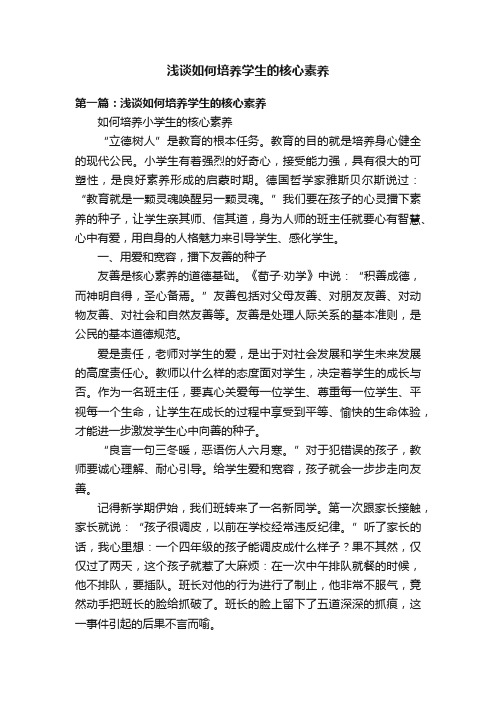 浅谈如何培养学生的核心素养

第一篇：浅谈如何培养学生的核心素养

如何培养小学生的核心素养

“立德树人”是教育的根本任务。教育的目的就是培养身心健全的现代公民。小学生有着强烈的好奇心，接受能力强，具有很大的可塑性，是良好素养形成的启蒙时期。德国哲学家雅斯贝尔斯说过：“教育就是一颗灵魂唤醒另一颗灵魂。”我们要在孩子的心灵播下素养的种子，让学生亲其师、信其道，身为人师的班主任就要心有智慧、心中有爱，用自身的人格魅力来引导学生、感化学生。

一、用爱和宽容，播下友善的种子

友善是核心素养的道德基础。《荀子·劝学》中说：“积善成德，而神明自得，圣心备焉。”友善包括对父母友善、对朋友友善、对动物友善、对社会和自然友善等。友善是处理人际关系的基本准则，是公民的基本道德规范。

爱是责任，老师对学生的爱，是出于对社会发展和学生未来发展的高度责任心。教师以什么样的态度面对学生，决定着学生的成长与否。作为一名班主任，要真心关爱每一位学生、尊重每一位学生、平视每一个生命，让学生在成长的过程中享受到平等、愉快的生命体验，才能进一步激发学生心中向善的种子。

“良言一句三冬暖，恶语伤人六月寒。”对于犯错误的孩子，教师要诚心理解、耐心引导。给学生爱和宽容，孩子就会一步步走向友善。

记得新学期伊始，我们班转来了一名新同学。第一次跟家长接触，家长就说：“孩子很调皮，以前在学校经常违反纪律。”听了家长的话，我心里想：一个四年级的孩子能调皮成什么样子？果不其然，仅仅过了两天，这个孩子就惹了大麻烦：在一次中午排队就餐的时候，他不排队，要插队。班长对他的行为进行了制止，他非常不服气，竟然动手把班长的脸给抓破了。班长的脸上留下了五道深深的抓痕，这一事件引起的后果不言而喻。